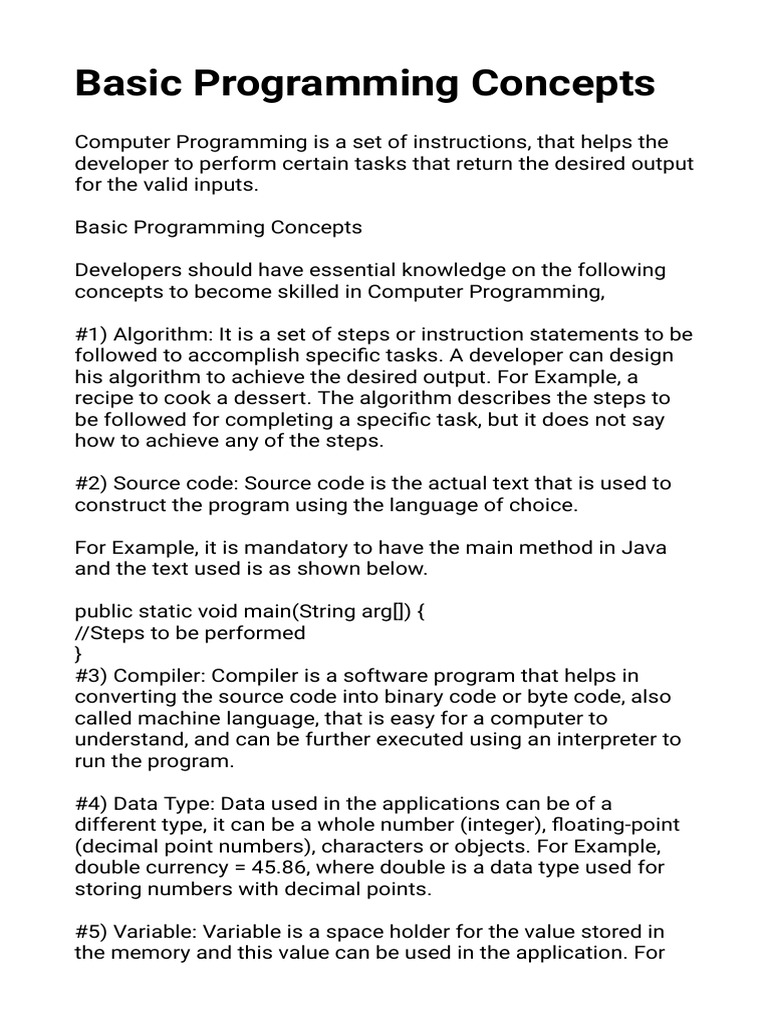 Basic Programming Concepts

Computer Programming is a set of instructions, that helps the developer to perform certain tasks that return the desired output for the valid inputs.

Basic Programming Concepts

Developers should have essential knowledge on the following concepts to become skilled in Computer Programming,

#1) Algorithm: It is a set of steps or instruction statements to be followed to accomplish specific tasks. A developer can design his algorithm to achieve the desired output. For Example, a recipe to cook a dessert. The algorithm describes the steps to be followed for completing a specific task, but it does not say how to achieve any of the steps.

#2) Source code: Source code is the actual text that is used to construct the program using the language of choice.

For Example, it is mandatory to have the main method in Java and the text used is as shown below.

public static void main(String arg[]) {
//Steps to be performed
}
#3) Compiler: Compiler is a software program that helps in converting the source code into binary code or byte code, also called machine language, that is easy for a computer to understand, and can be further executed using an interpreter to run the program.

#4) Data Type: Data used in the applications can be of a different type, it can be a whole number (integer), floating-point (decimal point numbers), characters or objects. For Example, double currency = 45.86, where double is a data type used for storing numbers with decimal points.

#5) Variable: Variable is a space holder for the value stored in the memory and this value can be used in the application. For